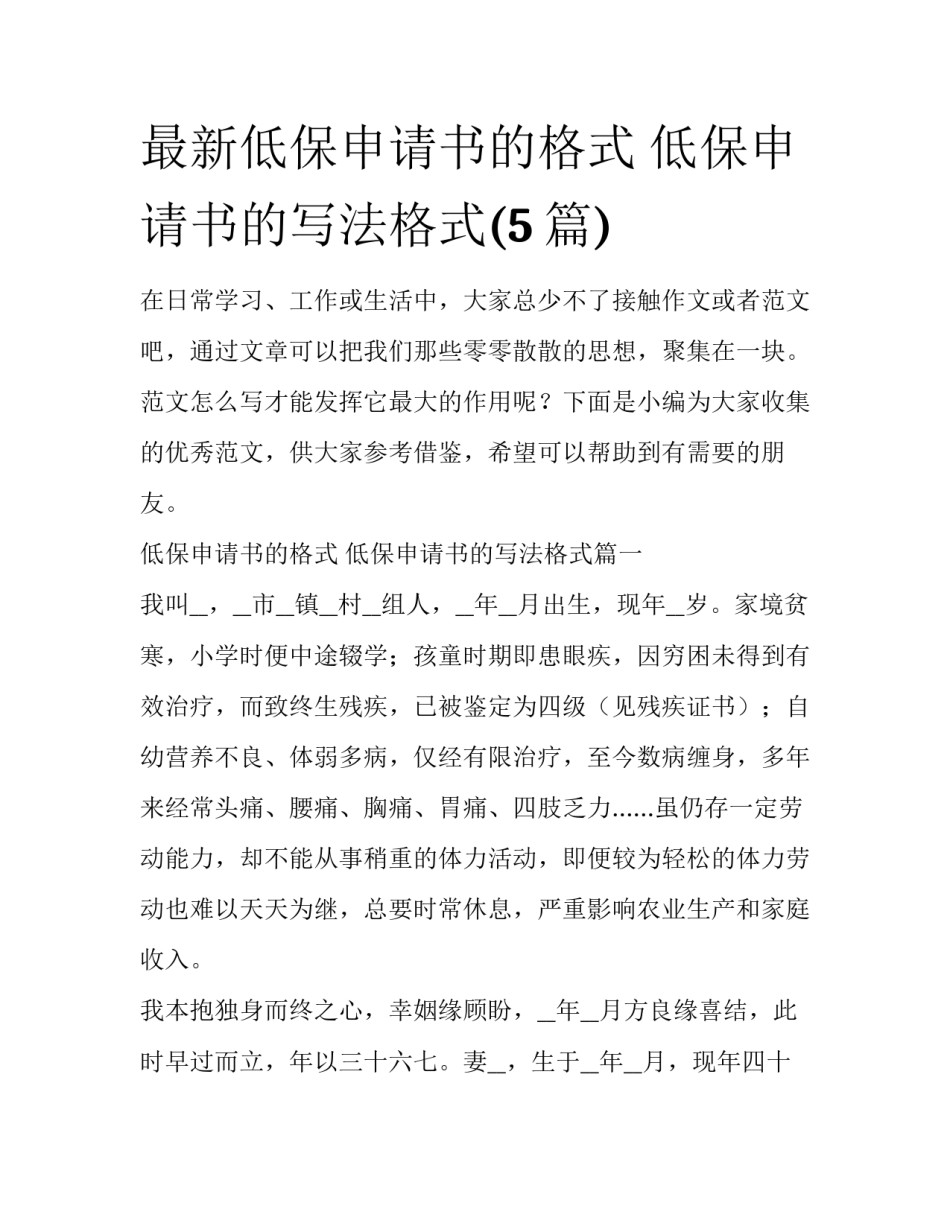 最新低保申请书的格式 低保申请书的写法格式(5 篇)

在日常学习、工作或生活中，大家总少不了接触作文或者范文吧，通过文章可以把我们那些零零散散的思想，聚集在一块。范文怎么写才能发挥它最大的作用呢？下面是小编为大家收集的优秀范文，供大家参考借鉴，希望可以帮助到有需要的朋友。

低保申请书的格式 低保申请书的写法格式篇一

我叫_，_市_镇_村_组人，_年_月出生，现年_岁。家境贫寒，小学时便中途辍学；孩童时期即患眼疾，因穷困未得到有效治疗，而致终生残疾，已被鉴定为四级（见残疾证书）；自幼营养不良、体弱多病，仅经有限治疗，至今数病缠身，多年来经常头痛、腰痛、胸痛、胃痛、四肢乏力......虽仍存一定劳动能力，却不能从事稍重的体力活动，即便较为轻松的体力劳动也难以天天为继，总要时常休息，严重影响农业生产和家庭收入。

我本抱独身而终之心，幸姻缘顾盼，_年_月方良缘喜结，此时早过而立，年以三十六七。妻_，生于_年_月，现年四十